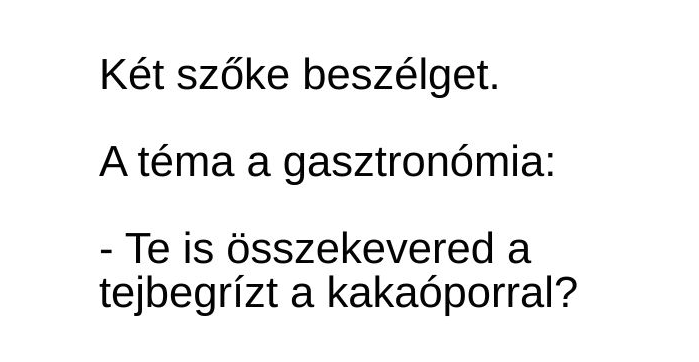 Két szőke beszélget.

A téma a gasztronómia:

- Te is összekevered a tejbegrízt a kakaóporral?